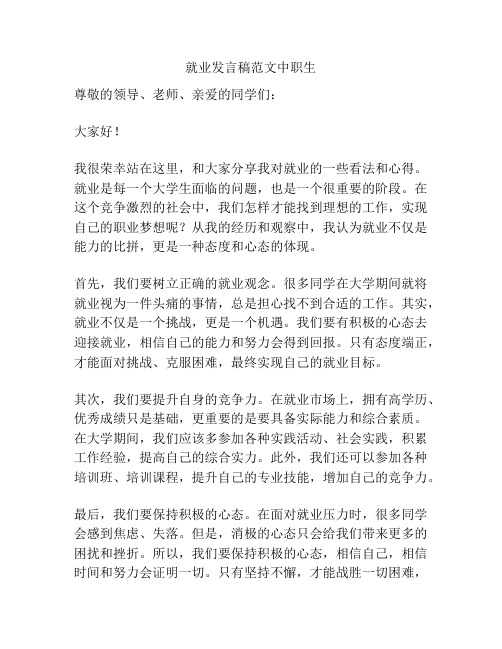 就业发言稿范文中职生

尊敬的领导、老师、亲爱的同学们：

大家好！

我很荣幸站在这里，和大家分享我对就业的一些看法和心得。就业是每一个大学生面临的问题，也是一个很重要的阶段。在这个竞争激烈的社会中，我们怎样才能找到理想的工作，实现自己的职业梦想呢？从我的经历和观察中，我认为就业不仅是能力的比拼，更是一种态度和心态的体现。

首先，我们要树立正确的就业观念。很多同学在大学期间就将就业视为一件头痛的事情，总是担心找不到合适的工作。其实，就业不仅是一个挑战，更是一个机遇。我们要有积极的心态去迎接就业，相信自己的能力和努力会得到回报。只有态度端正，才能面对挑战、克服困难，最终实现自己的就业目标。

其次，我们要提升自身的竞争力。在就业市场上，拥有高学历、优秀成绩只是基础，更重要的是要具备实际能力和综合素质。在大学期间，我们应该多参加各种实践活动、社会实践，积累工作经验，提高自己的综合实力。此外，我们还可以参加各种培训班、培训课程，提升自己的专业技能，增加自己的竞争力。

最后，我们要保持积极的心态。在面对就业压力时，很多同学会感到焦虑、失落。但是，消极的心态只会给我们带来更多的困扰和挫折。所以，我们要保持积极的心态，相信自己，相信时间和努力会证明一切。只有坚持不懈，才能战胜一切困难，